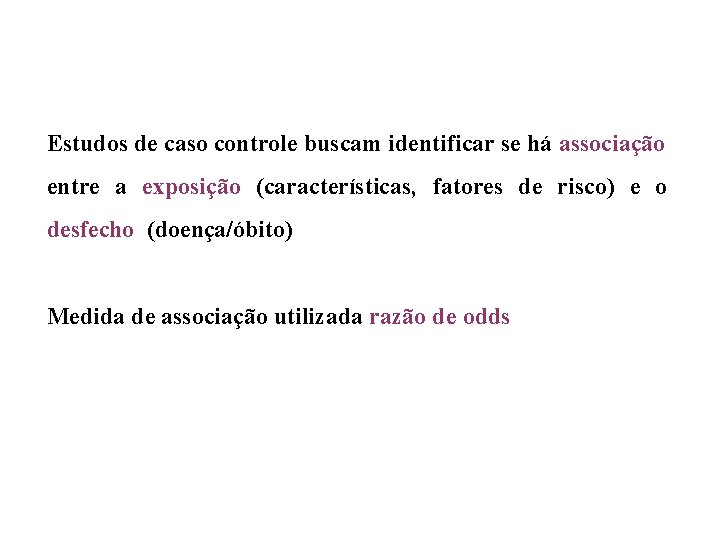 Estudos de caso controle buscam identificar se há associação entre a exposição (características, fatores de risco) e o desfecho (doença/óbito)

Medida de associação utilizada razão de odds